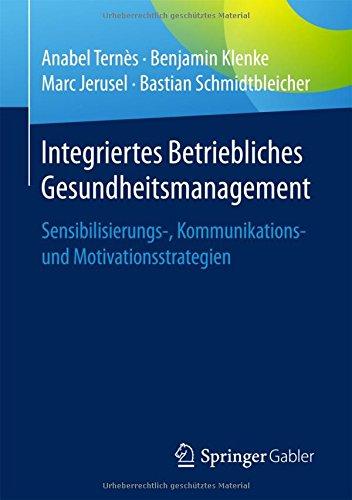 Urheberrechtlich geschütztes Material

Anabel Ternès · Benjamin Klenke
Marc Jerusel · Bastian Schmidtbleicher

Integriertes Betriebliches Gesundheitsmanagement

Sensibilisierungs-, Kommunikations- und Motivationsstrategien

Springer Gabler

Urheberrechtlich geschütztes Material